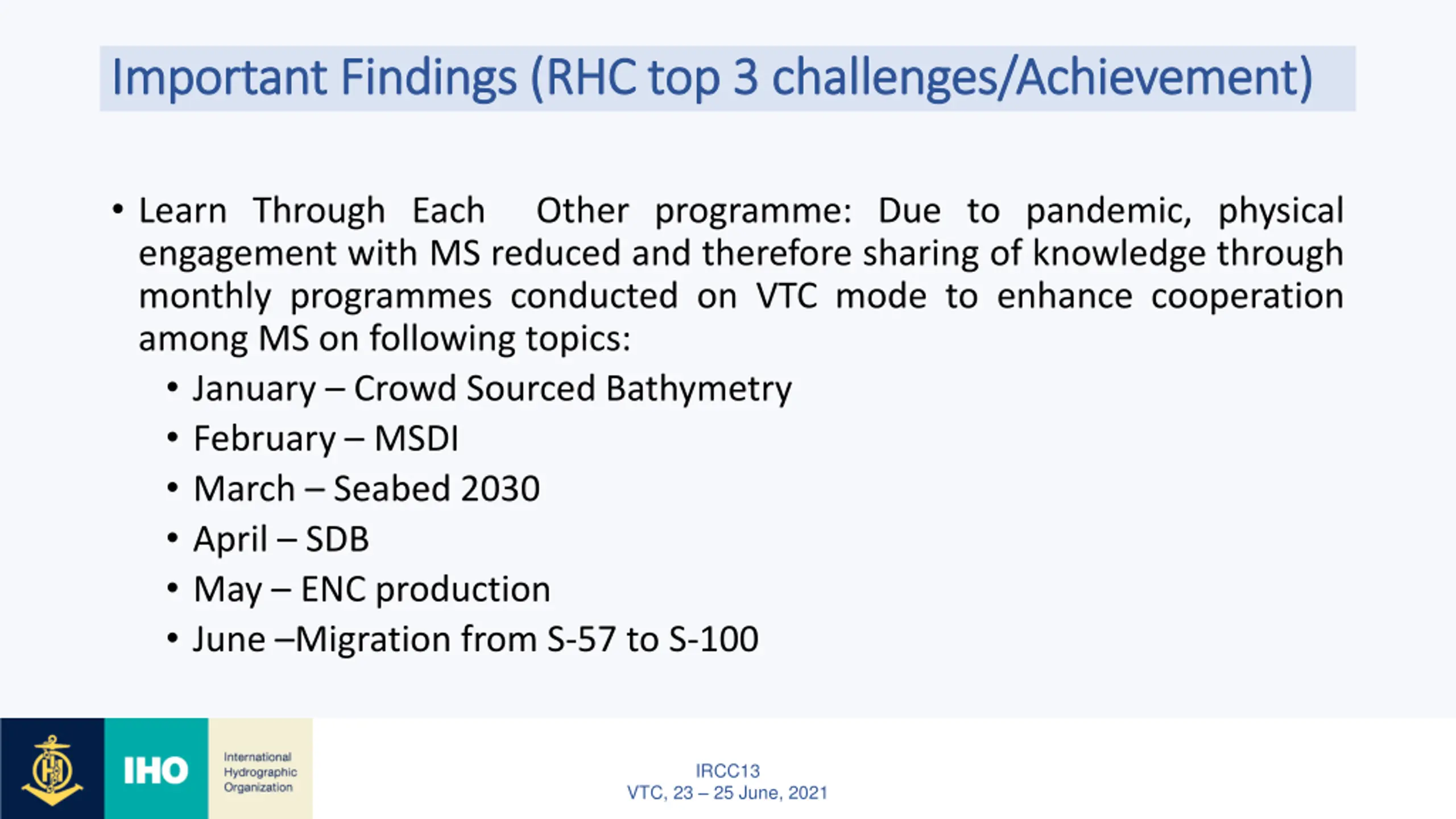 Important Findings (RHC top 3 challenges/Achievement)

• Learn Through Each Other programme: Due to pandemic, physical engagement with MS reduced and therefore sharing of knowledge through monthly programmes conducted on VTC mode to enhance cooperation among MS on following topics:
  • January – Crowd Sourced Bathymetry
  • February – MSDI
  • March – Seabed 2030
  • April – SDB
  • May – ENC production
  • June –Migration from S-57 to S-100

IHO International Hydrographic Organization

IRCC13
VTC, 23 – 25 June, 2021